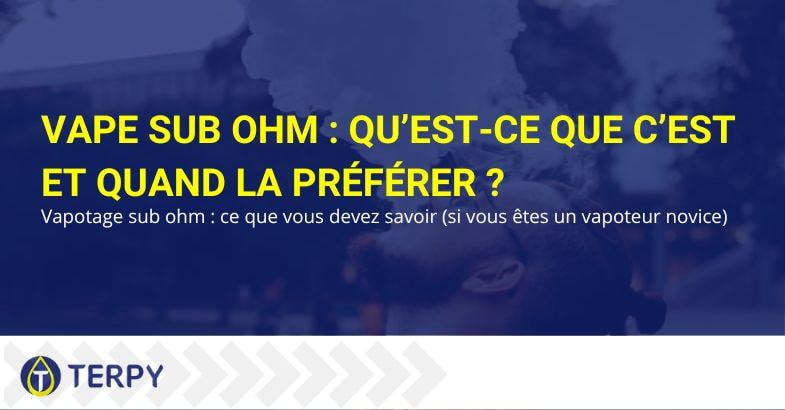 VAPE SUB OHM : QU'EST-CE QUE C'EST ET QUAND LA PRÉFÉRER ?

Vapotage sub ohm : ce que vous devez savoir (si vous êtes un vapoteur novice)

TERPY